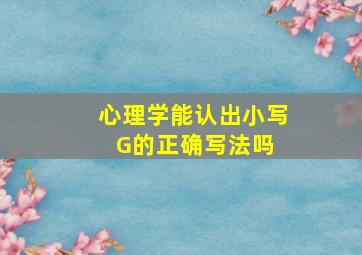 心理学能认出小写G的正确写法吗